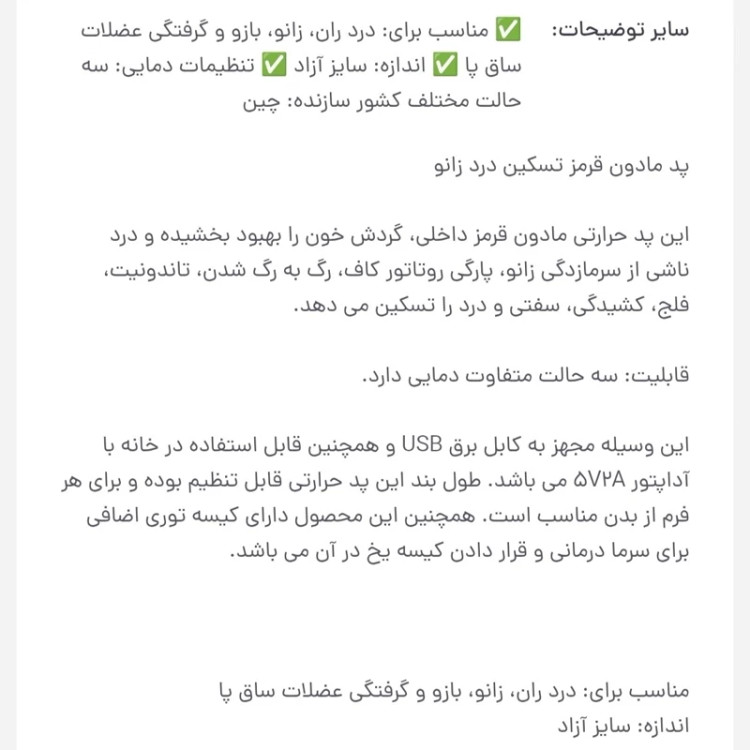 سایر توضیحات: ✅ مناسب برای: درد ران، زانو، بازو و گرفتگی عضلات ساق پا ✅ اندازه: سایز آزاد ✅ تنظیمات دمایی: سه حالت مختلف کشور سازنده: چین

پد مادون قرمز تسکین درد زانو

این پد حرارتی مادون قرمز داخلی، گردش خون را بهبود بخشیده و درد ناشی از سرمازدگی زانو، پارگی روتاتور کاف، رگ به رگ شدن، تاندونیت، فلج، کشیدگی، سفتی و درد را تسکین می دهد.

قابلیت: سه حالت متفاوت دمایی دارد.

این وسیله مجهز به کابل برق USB و همچنین قابل استفاده در خانه با آداپتور ۵V۲A می باشد. طول بند این پد حرارتی قابل تنظیم بوده و برای هر فرم از بدن مناسب است. همچنین این محصول دارای کیسه توری اضافی برای سرما درمانی و قرار دادن کیسه یخ در آن می باشد.

مناسب برای: درد ران، زانو، بازو و گرفتگی عضلات ساق پا
اندازه: سایز آزاد